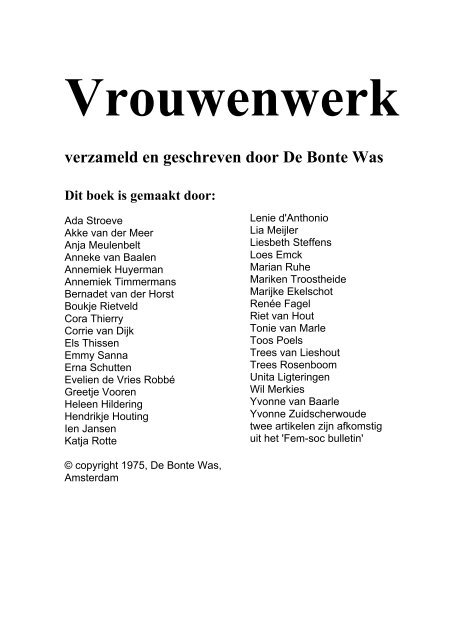 Vrouwenwerk

verzameld en geschreven door De Bonte Was

Dit boek is gemaakt door:

Ada Stroeve
Akke van der Meer
Anja Meulenbelt
Anneke van Baalen
Annemiek Huyerman
Annemiek Timmermans
Bernadet van der Horst
Boukje Rietveld
Cora Thierry
Corrie van Dijk
Els Thissen
Emmy Sanna
Erna Schutten
Evelien de Vries Robbé
Greetje Vooren
Heleen Hildering
Hendrikje Houting
Ien Jansen
Katja Rotte

© copyright 1975, De Bonte Was, Amsterdam

Lenie d'Anthonio
Lia Meijler
Liesbeth Steffens
Loes Emck
Marian Ruhe
Mariken Troostheide
Marijke Ekelschot
Renée Fagel
Riet van Hout
Tonie van Marle
Toos Poels
Trees van Lieshout
Trees Rosenboom
Unita Ligteringen
Wil Merkies
Yvonne van Baarle
Yvonne Zuidscherwoude
twee artikelen zijn afkomstig uit het 'Fem-soc bulletin'